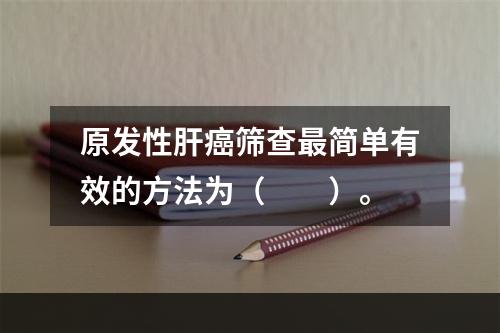 原发性肝癌筛查最简单有效的方法为（　　）。